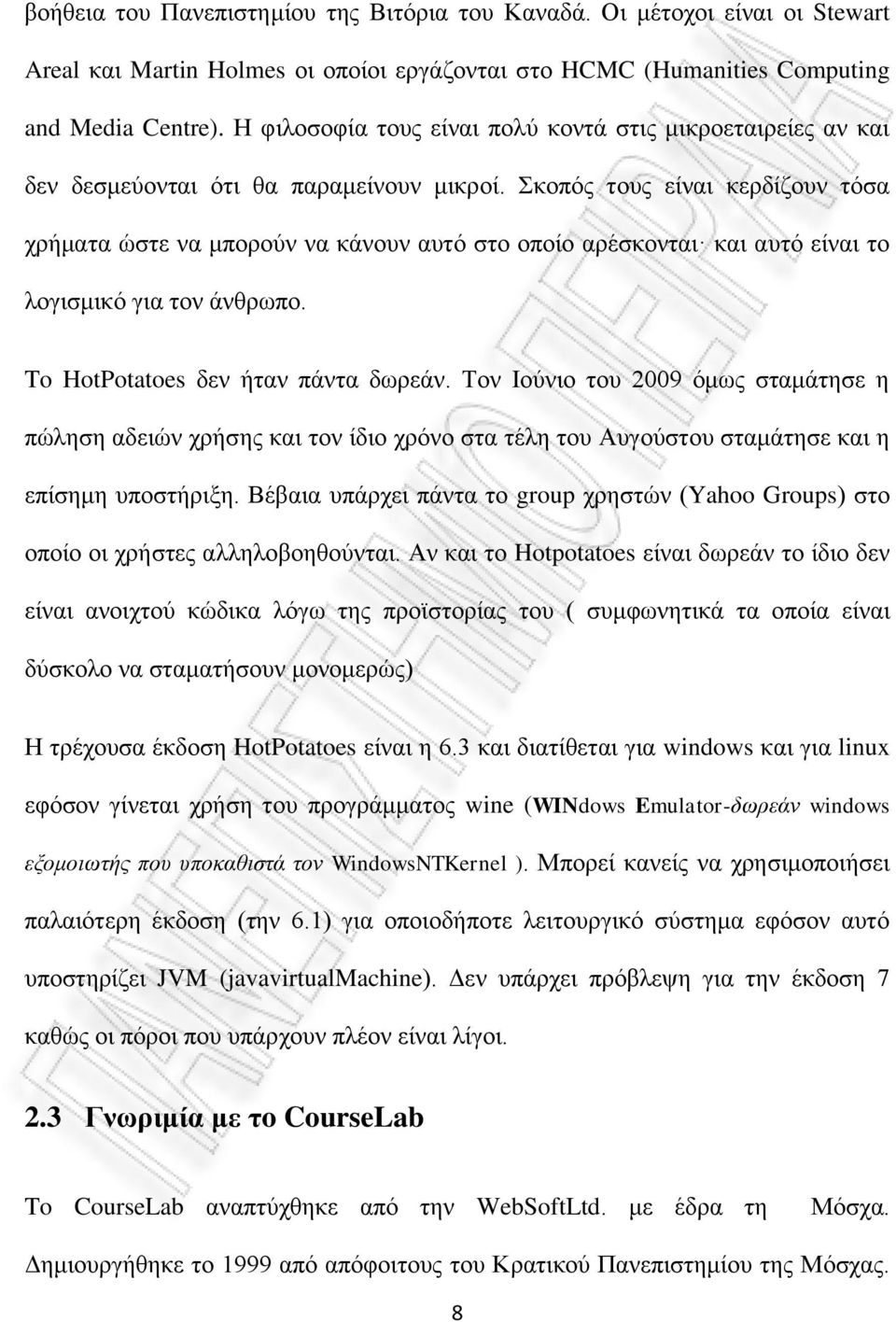 βοήθεια του Πανεπιστημίου της Βιτόρια του Καναδά. Οι μέτοχοι είναι οι Stewart Areal και Martin Holmes οι οποίοι εργάζονται στο HCMC (Humanities Computing and Media Centre). Η φιλοσοφία τους είναι πολύ κοντά στις μικροεταιρείες αν και δεν δεσμεύονται ότι θα παραμείνουν μικροί. Σκοπός τους είναι κερδίζουν τόσα χρήματα ώστε να μπορούν να κάνουν αυτό στο οποίο αρέσκονται· και αυτό είναι το λογισμικό για τον άνθρωπο.

Το HotPotatoes δεν ήταν πάντα δωρεάν. Τον Ιούνιο του 2009 όμως σταμάτησε η πώληση αδειών χρήσης και τον ίδιο χρόνο στα τέλη του Αυγούστου σταμάτησε και η επίσημη υποστήριξη. Βέβαια υπάρχει πάντα το group χρηστών (Yahoo Groups) στο οποίο οι χρήστες αλληλοβοηθούνται. Αν και το Hotpotatoes είναι δωρεάν το ίδιο δεν είναι ανοιχτού κώδικα λόγω της προϊστορίας του ( συμφωνητικά τα οποία είναι δύσκολο να σταματήσουν μονομερώς)

Η τρέχουσα έκδοση HotPotatoes είναι η 6.3 και διατίθεται για windows και για linux εφόσον γίνεται χρήση του προγράμματος wine (WINdows Emulator-δωρεάν windows εξομοιωτής που υποκαθιστά τον WindowsNTKernel ). Μπορεί κανείς να χρησιμοποιήσει παλαιότερη έκδοση (την 6.1) για οποιοδήποτε λειτουργικό σύστημα εφόσον αυτό υποστηρίζει JVM (javavirtualMachine). Δεν υπάρχει πρόβλεψη για την έκδοση 7 καθώς οι πόροι που υπάρχουν πλέον είναι λίγοι.

2.3 Γνωριμία με το CourseLab

Το CourseLab αναπτύχθηκε από την WebSoftLtd. με έδρα τη Μόσχα. Δημιουργήθηκε το 1999 από απόφοιτους του Κρατικού Πανεπιστημίου της Μόσχας.

8